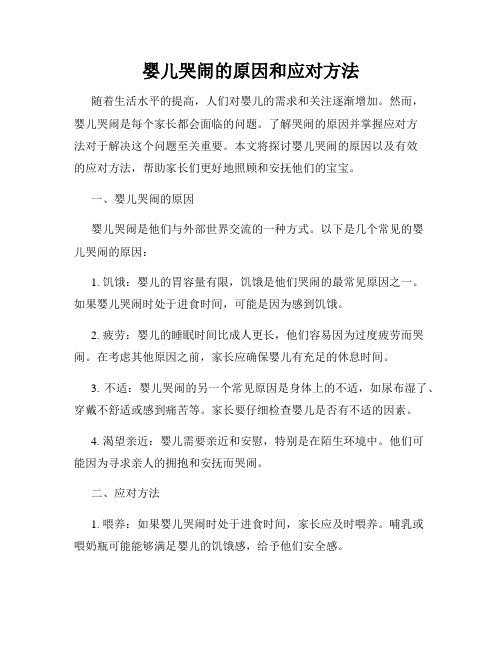 婴儿哭闹的原因和应对方法

随着生活水平的提高，人们对婴儿的需求和关注逐渐增加。然而，婴儿哭闹是每个家长都会面临的问题。了解哭闹的原因并掌握应对方法对于解决这个问题至关重要。本文将探讨婴儿哭闹的原因以及有效的应对方法，帮助家长们更好地照顾和安抚他们的宝宝。

一、婴儿哭闹的原因

婴儿哭闹是他们与外部世界交流的一种方式。以下是几个常见的婴儿哭闹的原因：

1. 饥饿：婴儿的胃容量有限，饥饿是他们哭闹的最常见原因之一。如果婴儿哭闹时处于进食时间，可能是因为感到饥饿。

2. 疲劳：婴儿的睡眠时间比成人更长，他们容易因为过度疲劳而哭闹。在考虑其他原因之前，家长应确保婴儿有充足的休息时间。

3. 不适：婴儿哭闹的另一个常见原因是身体上的不适，如尿布湿了、穿戴不舒适或感到痛苦等。家长要仔细检查婴儿是否有不适的因素。

4. 渴望亲近：婴儿需要亲近和安慰，特别是在陌生环境中。他们可能因为寻求亲人的拥抱和安抚而哭闹。

二、应对方法

1. 喂养：如果婴儿哭闹时处于进食时间，家长应及时喂养。哺乳或喂奶瓶可能能够满足婴儿的饥饿感，给予他们安全感。